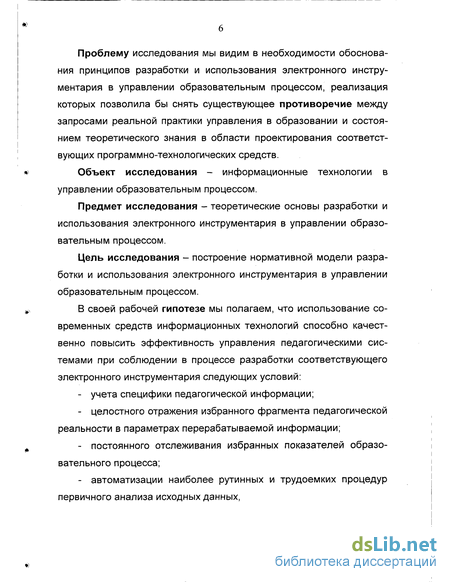 6

Проблему исследования мы видим в необходимости обоснования принципов разработки и использования электронного инструментария в управлении образовательным процессом, реализация которых позволила бы снять существующее противоречие между запросами реальной практики управления в образовании и состоянием теоретического знания в области проектирования соответствующих программно-технологических средств.

Объект исследования – информационные технологии в управлении образовательным процессом.

Предмет исследования – теоретические основы разработки и использования электронного инструментария в управлении образовательным процессом.

Цель исследования – построение нормативной модели разработки и использования электронного инструментария в управлении образовательным процессом.

В своей рабочей гипотезе мы полагаем, что использование современных средств информационных технологий способно качественно повысить эффективность управления педагогическими системами при соблюдении в процессе разработки соответствующего электронного инструментария следующих условий:

- учета специфики педагогической информации;

- целостного отражения избранного фрагмента педагогической реальности в параметрах перерабатываемой информации;

- постоянного отслеживания избранных показателей образовательного процесса;

- автоматизации наиболее рутинных и трудоемких процедур первичного анализа исходных данных,

dsLib.net
библиотека диссертаций